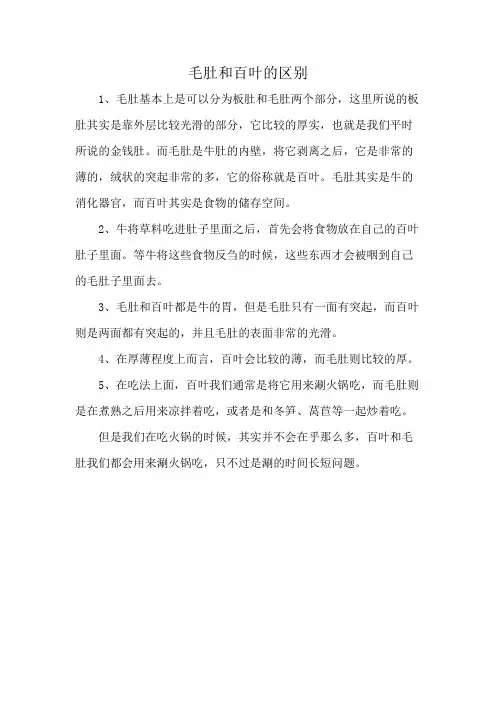 毛肚和百叶的区别

1、毛肚基本上是可以分为板肚和毛肚两个部分，这里所说的板肚其实是靠外层比较光滑的部分，它比较的厚实，也就是我们平时所说的金钱肚。而毛肚是牛肚的内壁，将它剥离之后，它是非常的薄的，绒状的突起非常的多，它的俗称就是百叶。毛肚其实是牛的消化器官，而百叶其实是食物的储存空间。

2、牛将草料吃进肚子里面之后，首先会将食物放在自己的百叶肚子里面。等牛将这些食物反刍的时候，这些东西才会被咽到自己的毛肚子里面去。

3、毛肚和百叶都是牛的胃，但是毛肚只有一面有突起，而百叶则是两面都有突起的，并且毛肚的表面非常的光滑。

4、在厚薄程度上而言，百叶会比较的薄，而毛肚则比较的厚。

5、在吃法上面，百叶我们通常是将它用来涮火锅吃，而毛肚则是在煮熟之后用来凉拌着吃，或者是和冬笋、莴苣等一起炒着吃。

但是我们在吃火锅的时候，其实并不会在乎那么多，百叶和毛肚我们都会用来涮火锅吃，只不过是涮的时间长短问题。